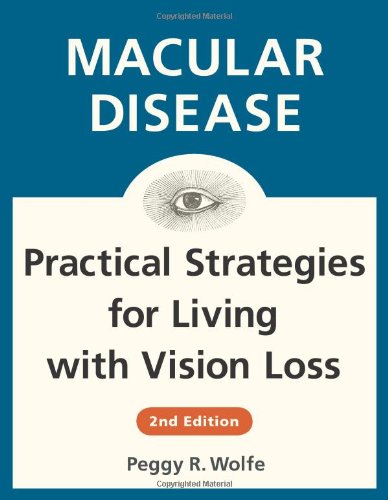 Copyrighted Material

MACULAR DISEASE

Practical Strategies for Living with Vision Loss

2nd Edition

Peggy R. Wolfe

Copyrighted Material